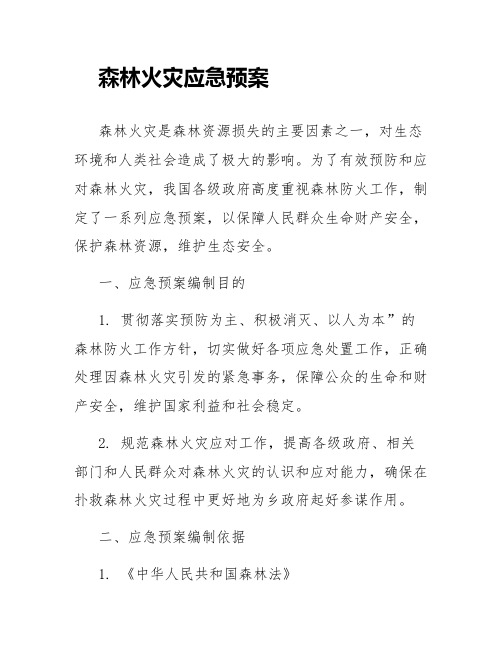 森林火灾应急预案

森林火灾是森林资源损失的主要因素之一，对生态环境和人类社会造成了极大的影响。为了有效预防和应对森林火灾，我国各级政府高度重视森林防火工作，制定了一系列应急预案，以保障人民群众生命财产安全，保护森林资源，维护生态安全。

一、应急预案编制目的

1. 贯彻落实预防为主、积极消灭、以人为本”的森林防火工作方针，切实做好各项应急处置工作，正确处理因森林火灾引发的紧急事务，保障公众的生命和财产安全，维护国家利益和社会稳定。

2. 规范森林火灾应对工作，提高各级政府、相关部门和人民群众对森林火灾的认识和应对能力，确保在扑救森林火灾过程中更好地为乡政府起好参谋作用。

二、应急预案编制依据

1. 《中华人民共和国森林法》